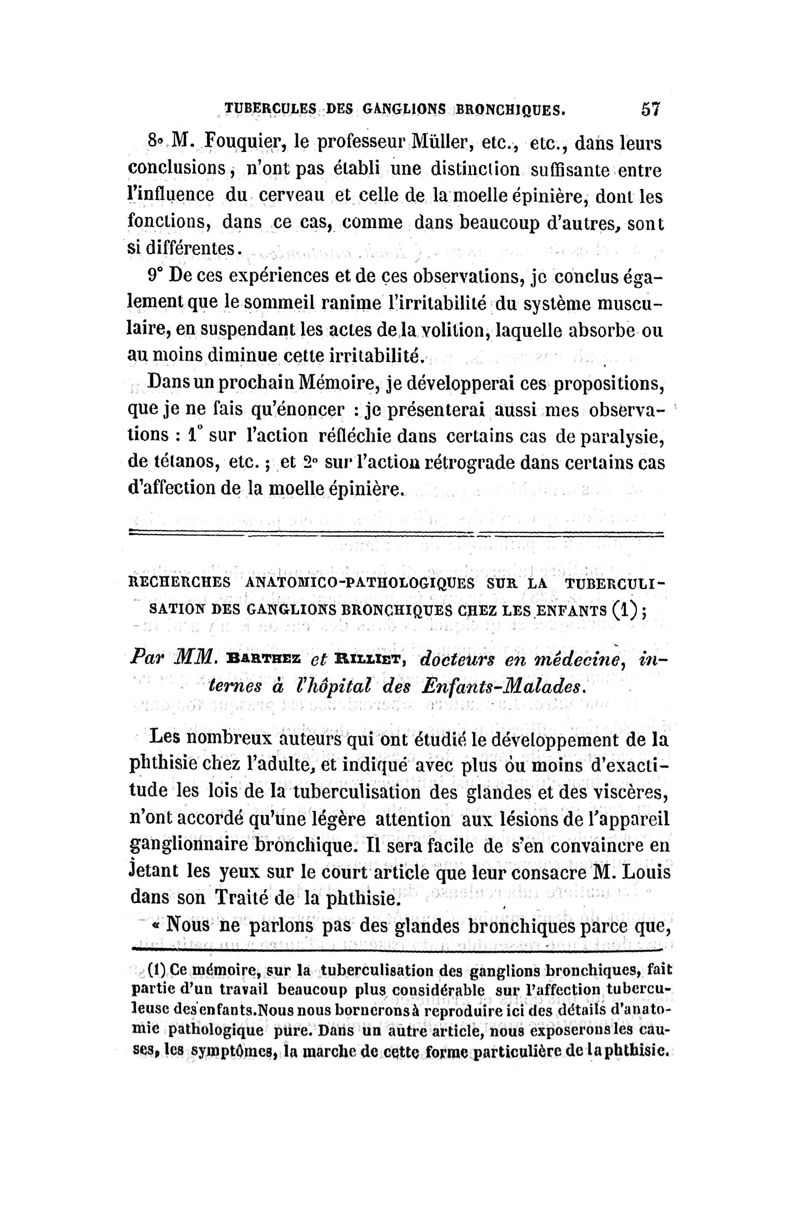 TUBERCULES DES GANGLIONS BRONCHIQUES. 57

8° M. Fouquier, le professeur Müller, etc., etc., dans leurs conclusions, n'ont pas établi une distinction suffisante entre l'influence du cerveau et celle de la moelle épinière, dont les fonctions, dans ce cas, comme dans beaucoup d'autres, sont si différentes.

9° De ces expériences et de ces observations, je conclus également que le sommeil ranime l'irritabilité du système musculaire, en suspendant les actes de la volition, laquelle absorbe ou au moins diminue cette irritabilité.

Dans un prochain Mémoire, je développerai ces propositions, que je ne fais qu'énoncer : je présenterai aussi mes observations : 1° sur l'action réfléchie dans certains cas de paralysie, de tétanos, etc. ; et 2° sur l'action rétrograde dans certains cas d'affection de la moelle épinière.

RECHERCHES ANATOMICO-PATHOLOGIQUES SUR LA TUBERCULISATION DES GANGLIONS BRONCHIQUES CHEZ LES ENFANTS (1) ;

Par MM. BARTHEZ et RILLIET, docteurs en médecine, internes à l'hôpital des Enfants-Malades.

Les nombreux auteurs qui ont étudié le développement de la phthisie chez l'adulte, et indiqué avec plus ou moins d'exactitude les lois de la tuberculisation des glandes et des viscères, n'ont accordé qu'une légère attention aux lésions de l'appareil ganglionnaire bronchique. Il sera facile de s'en convaincre en jetant les yeux sur le court article que leur consacre M. Louis dans son Traité de la phthisie.

« Nous ne parlons pas des glandes bronchiques parce que,

(1) Ce mémoire, sur la tuberculisation des ganglions bronchiques, fait partie d'un travail beaucoup plus considérable sur l'affection tuberculeuse des enfants. Nous nous bornerons à reproduire ici des détails d'anatomie pathologique pure. Dans un autre article, nous exposerons les causes, les symptômes, la marche de cette forme particulière de la phthisie.